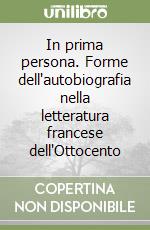 unilibro

In prima persona. Forme dell'autobiografia nella letteratura francese dell'Ottocento

COPERTINA NON DISPONIBILE